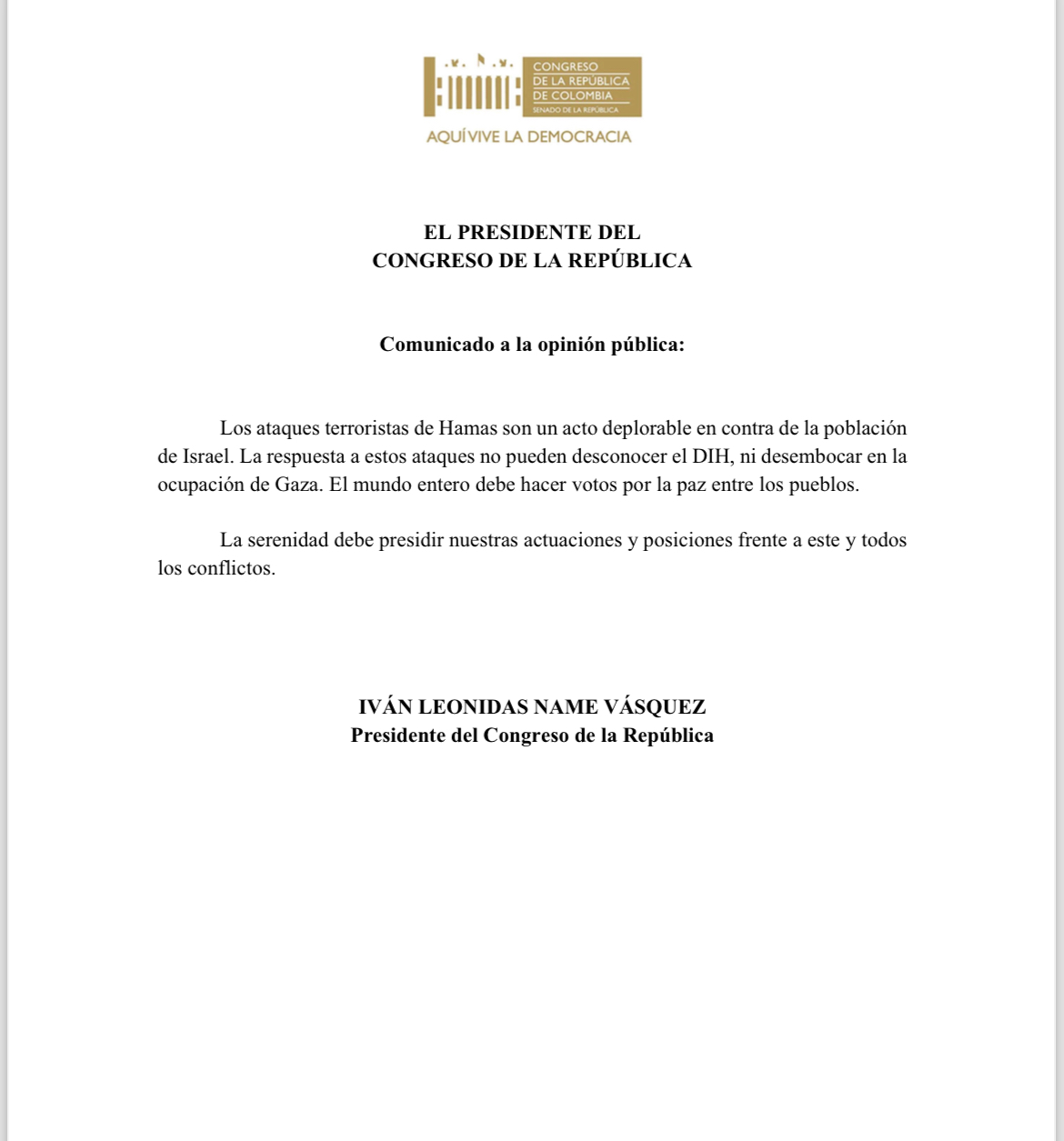 CONGRESO
DE LA REPÚBLICA
DE COLOMBIA
SENADO DE LA REPÚBLICA
AQUÍ VIVE LA DEMOCRACIA

EL PRESIDENTE DEL
CONGRESO DE LA REPÚBLICA

Comunicado a la opinión pública:

Los ataques terroristas de Hamas son un acto deplorable en contra de la población de Israel. La respuesta a estos ataques no pueden desconocer el DIH, ni desembocar en la ocupación de Gaza. El mundo entero debe hacer votos por la paz entre los pueblos.

La serenidad debe presidir nuestras actuaciones y posiciones frente a este y todos los conflictos.

IVÁN LEONIDAS NAME VÁSQUEZ
Presidente del Congreso de la República